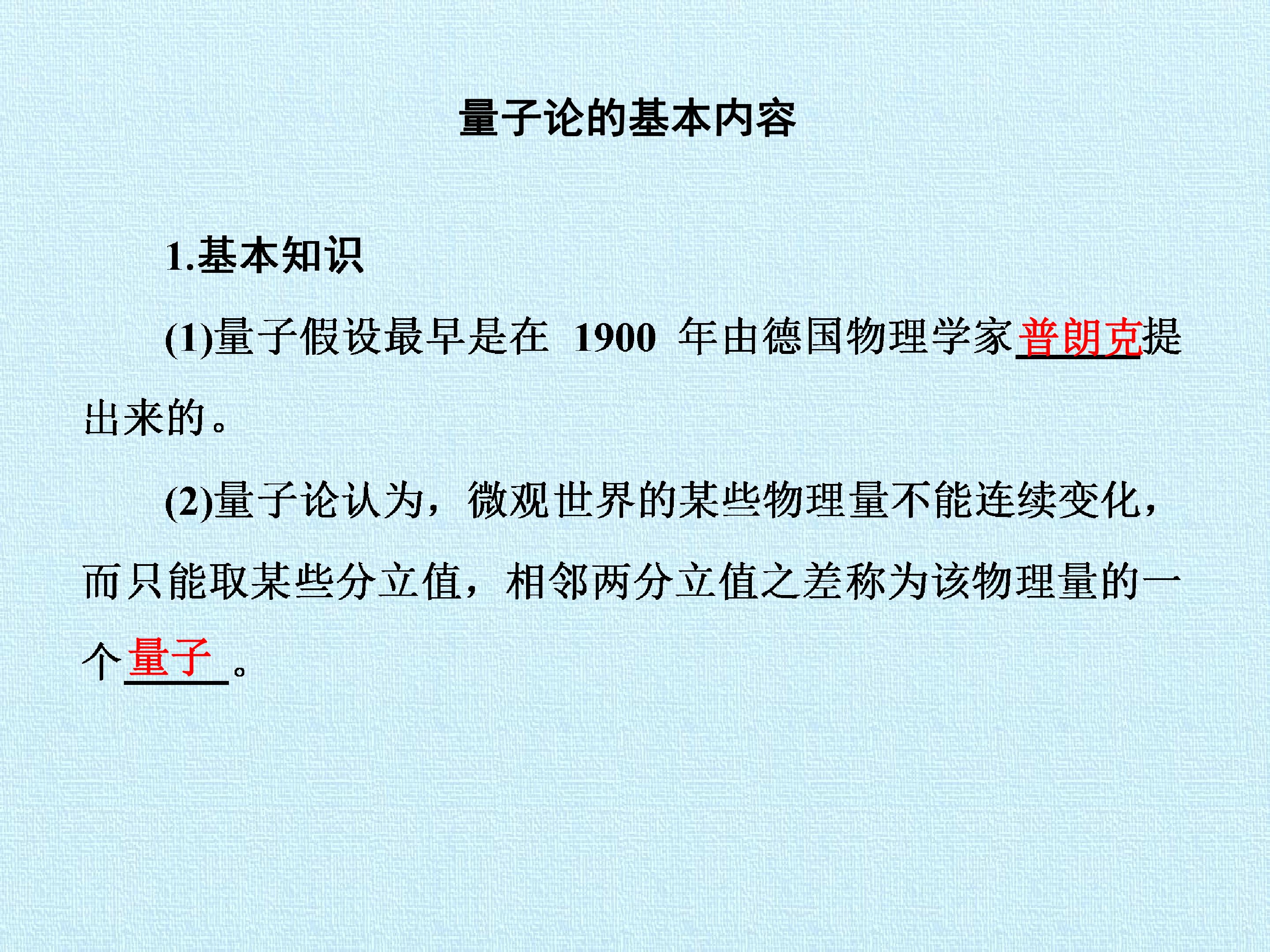 量子论的基本内容

1.基本知识

(1)量子假设最早是在1900年由德国物理学家普朗克提出来的。

(2)量子论认为，微观世界的某些物理量不能连续变化，而只能取某些分立值，相邻两分立值之差称为该物理量的一个量子。